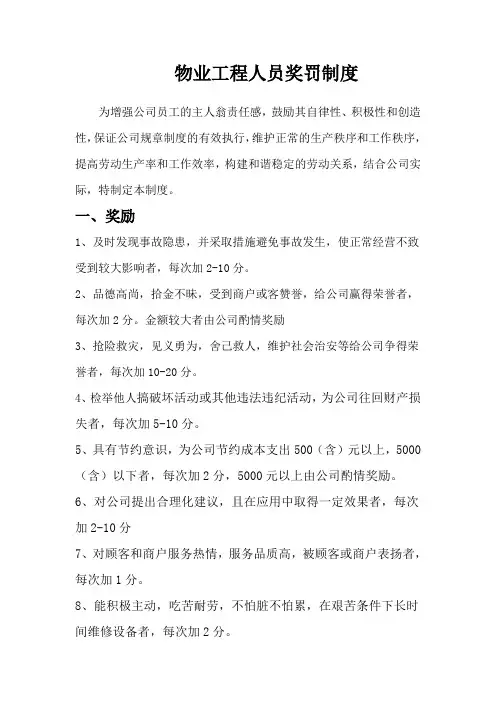 物业工程人员奖罚制度

为增强公司员工的主人翁责任感，鼓励其自律性、积极性和创造性，保证公司规章制度的有效执行，维护正常的生产秩序和工作秩序，提高劳动生产率和工作效率，构建和谐稳定的劳动关系，结合公司实际，特制定本制度。

一、奖励

1、及时发现事故隐患，并采取措施避免事故发生，使正常经营不致受到较大影响者，每次加 2-10 分。

2、品德高尚，拾金不昧，受到商户或客赞誉，给公司赢得荣誉者，每次加 2 分。金额较大者由公司酌情奖励

3、抢险救灾，见义勇为，舍己救人，维护社会治安等给公司争得荣誉者，每次加 10-20 分。

4、检举他人搞破坏活动或其他违法违纪活动，为公司往回财产损失者，每次加 5-10 分。

5、具有节约意识，为公司节约成本支出 500（含）元以上，5000（含）以下者，每次加 2 分，5000 元以上由公司酌情奖励。

6、对公司提出合理化建议，且在应用中取得一定效果者，每次加 2-10 分

7、对顾客和商户服务热情，服务品质高，被顾客或商户表扬者，每次加 1 分。

8、能积极主动，吃苦耐劳，不怕脏不怕累，在艰苦条件下长时间维修设备者，每次加 2 分。